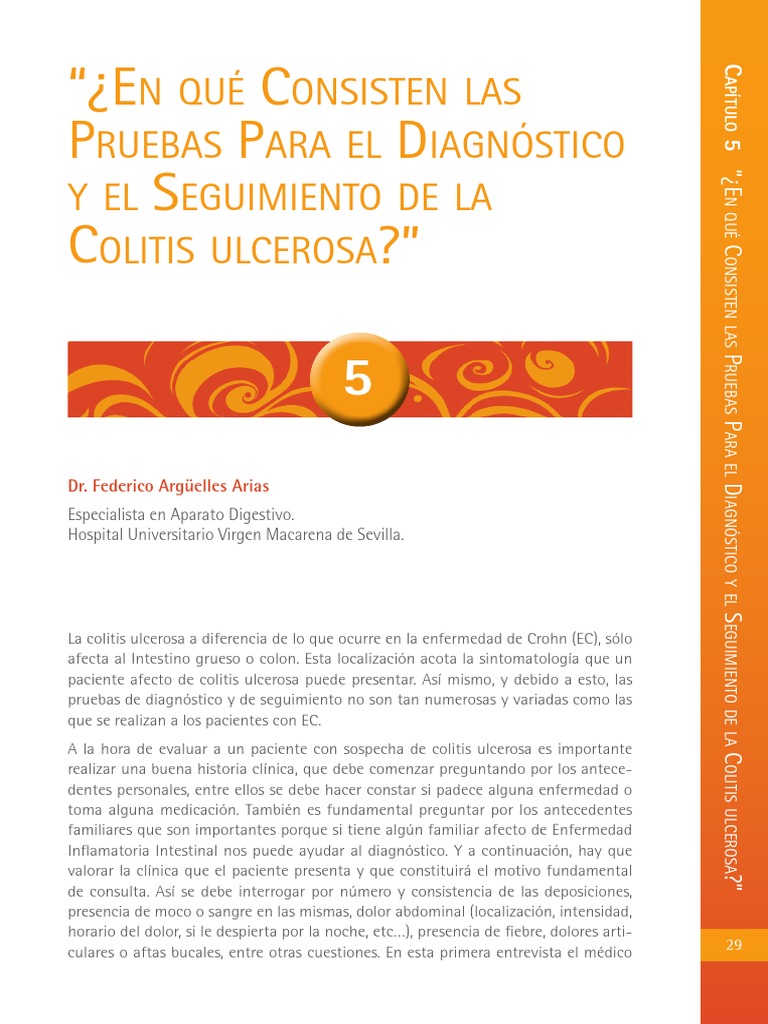 "¿En qué Consisten las Pruebas Para el Diagnóstico y el Seguimiento de la Colitis ulcerosa?"

5

Dr. Federico Argüelles Arias

Especialista en Aparato Digestivo.
Hospital Universitario Virgen Macarena de Sevilla.

La colitis ulcerosa a diferencia de lo que ocurre en la enfermedad de Crohn (EC), sólo afecta al Intestino grueso o colon. Esta localización acota la sintomatología que un paciente afecto de colitis ulcerosa puede presentar. Así mismo, y debido a esto, las pruebas de diagnóstico y de seguimiento no son tan numerosas y variadas como las que se realizan a los pacientes con EC.

A la hora de evaluar a un paciente con sospecha de colitis ulcerosa es importante realizar una buena historia clínica, que debe comenzar preguntando por los antecedentes personales, entre ellos se debe hacer constar si padece alguna enfermedad o toma alguna medicación. También es fundamental preguntar por los antecedentes familiares que son importantes porque si tiene algún familiar afecto de Enfermedad Inflamatoria Intestinal nos puede ayudar al diagnóstico. Y a continuación, hay que valorar la clínica que el paciente presenta y que constituirá el motivo fundamental de consulta. Así se debe interrogar por número y consistencia de las deposiciones, presencia de moco o sangre en las mismas, dolor abdominal (localización, intensidad, horario del dolor, si le despierta por la noche, etc...), presencia de fiebre, dolores articulares o aftas bucales, entre otras cuestiones. En esta primera entrevista el médico

Capítulo 5 "¿En qué Consisten las Pruebas Para el Diagnóstico y el Seguimiento de la Colitis ulcerosa?"

29